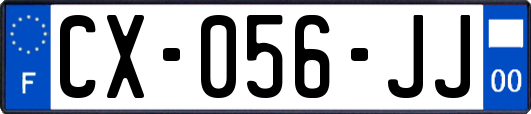 F
CX-056-JJ
00